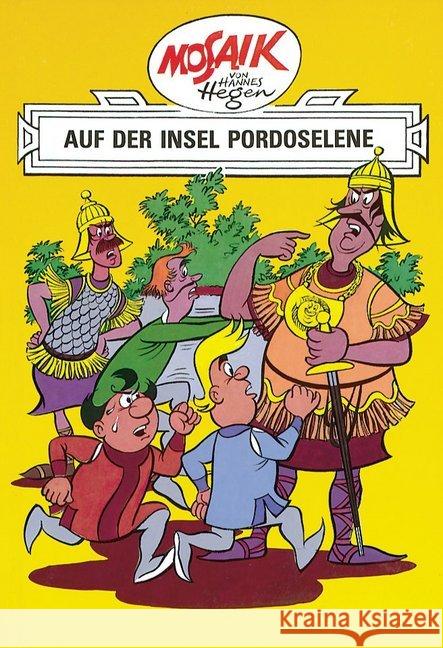 MOSAIK
VON HANNES Hegen

AUF DER INSEL PORDOSELENE

Kraina Książek